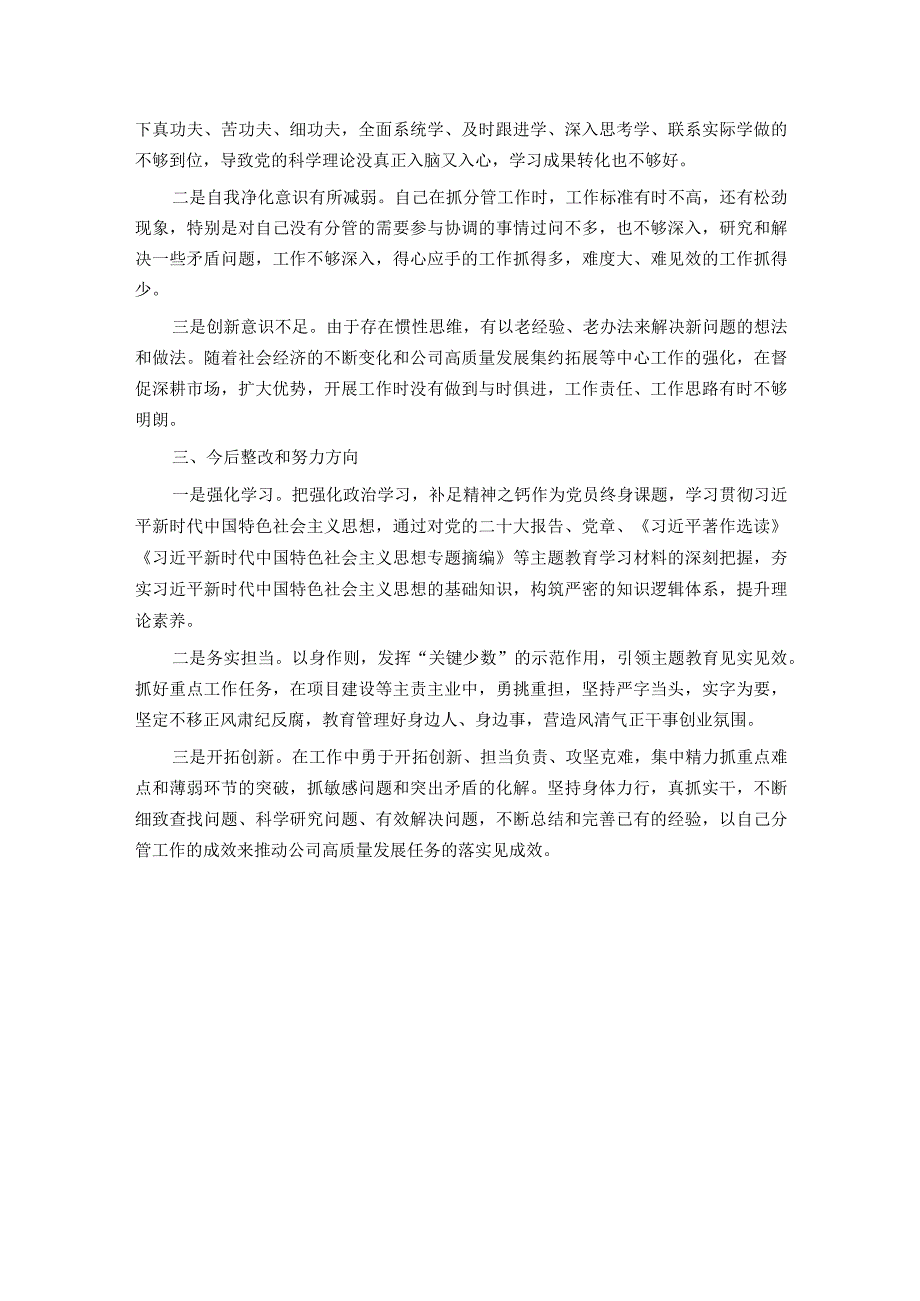 下真功夫、苦功夫、细功夫，全面系统学、及时跟进学、深入思考学、联系实际学做的不够到位，导致党的科学理论没真正入脑又入心，学习成果转化也不够好。

二是自我净化意识有所减弱。自己在抓分管工作时，工作标准有时不高，还有松劲现象，特别是对自己没有分管的需要参与协调的事情过问不多，也不够深入，研究和解决一些矛盾问题，工作不够深入，得心应手的工作抓得多，难度大、难见效的工作抓得少。

三是创新意识不足。由于存在惯性思维，有以老经验、老办法来解决新问题的想法和做法。随着社会经济的不断变化和公司高质量发展集约拓展等中心工作的强化，在督促深耕市场，扩大优势，开展工作时没有做到与时俱进，工作责任、工作思路有时不够明朗。

三、今后整改和努力方向

一是强化学习。把强化政治学习，补足精神之钙作为党员终身课题，学习贯彻习近平新时代中国特色社会主义思想，通过对党的二十大报告、党章、《习近平著作选读》《习近平新时代中国特色社会主义思想专题摘编》等主题教育学习材料的深刻把握，夯实习近平新时代中国特色社会主义思想的基础知识，构筑严密的知识逻辑体系，提升理论素养。

二是务实担当。以身作则，发挥“关键少数”的示范作用，引领主题教育见实见效。抓好重点工作任务，在项目建设等主责主业中，勇挑重担，坚持严字当头，实字为要，坚定不移正风肃纪反腐，教育管理好身边人、身边事，营造风清气正干事创业氛围。

三是开拓创新。在工作中勇于开拓创新、担当负责、攻坚克难，集中精力抓重点难点和薄弱环节的突破，抓敏感问题和突出矛盾的化解。坚持身体力行，真抓实干，不断细致查找问题、科学研究问题、有效解决问题，不断总结和完善已有的经验，以自己分管工作的成效来推动公司高质量发展任务的落实见成效。